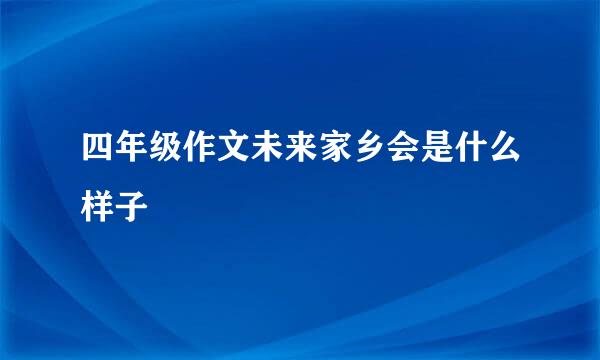 四年级作文未来家乡会是什么样子